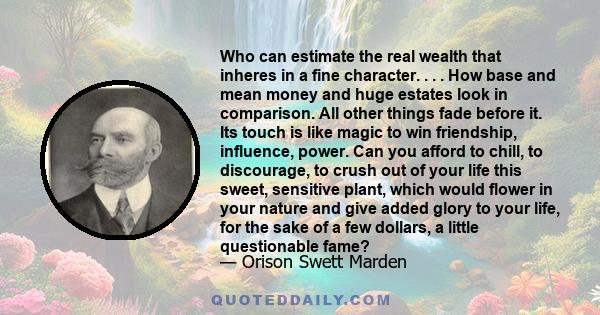 Who can estimate the real wealth that inheres in a fine character. . . . How base and mean money and huge estates look in comparison. All other things fade before it. Its touch is like magic to win friendship, influence, power. Can you afford to chill, to discourage, to crush out of your life this sweet, sensitive plant, which would flower in your nature and give added glory to your life, for the sake of a few dollars, a little questionable fame?
— Orison Swett Marden

QUOTEDDAILY.COM